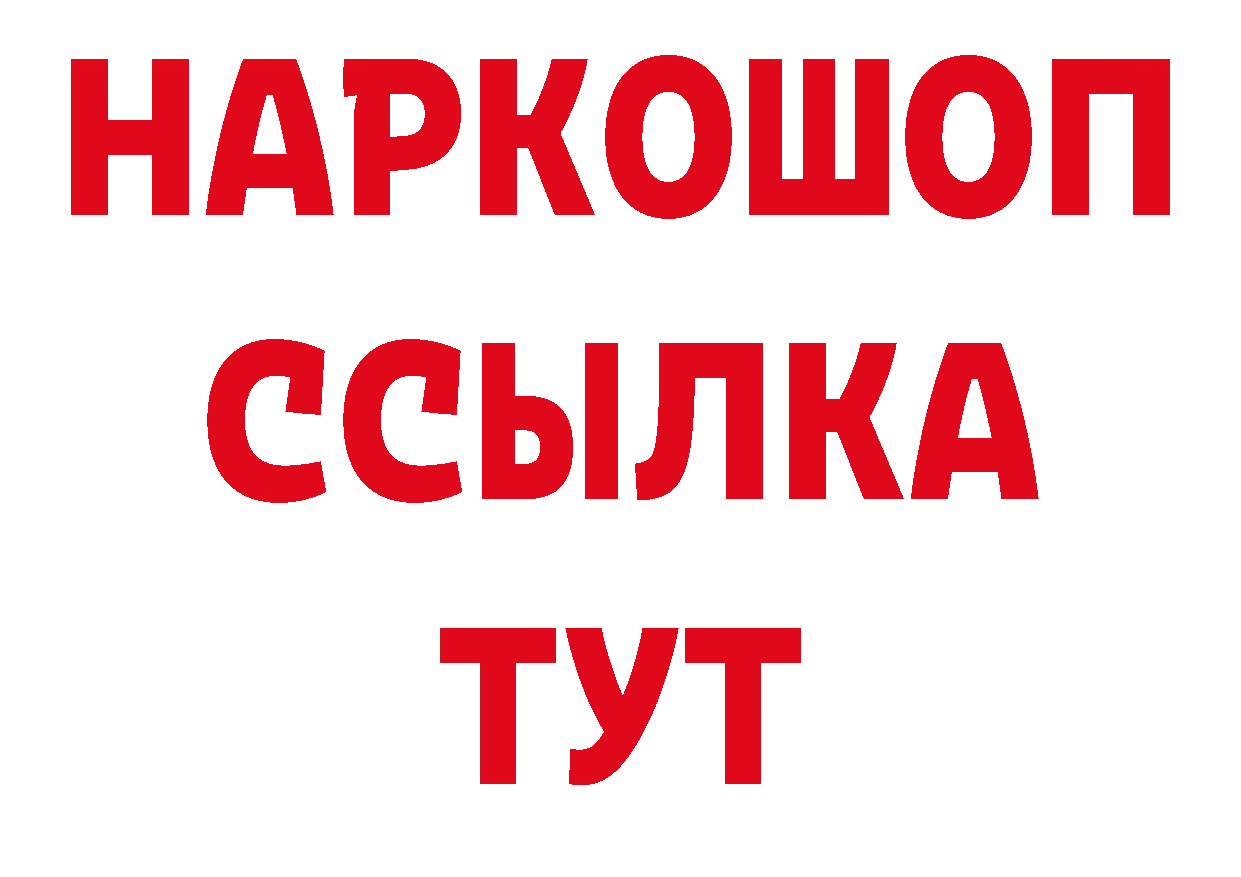 НАРКОШОП
ССЫЛКА
ТУТ